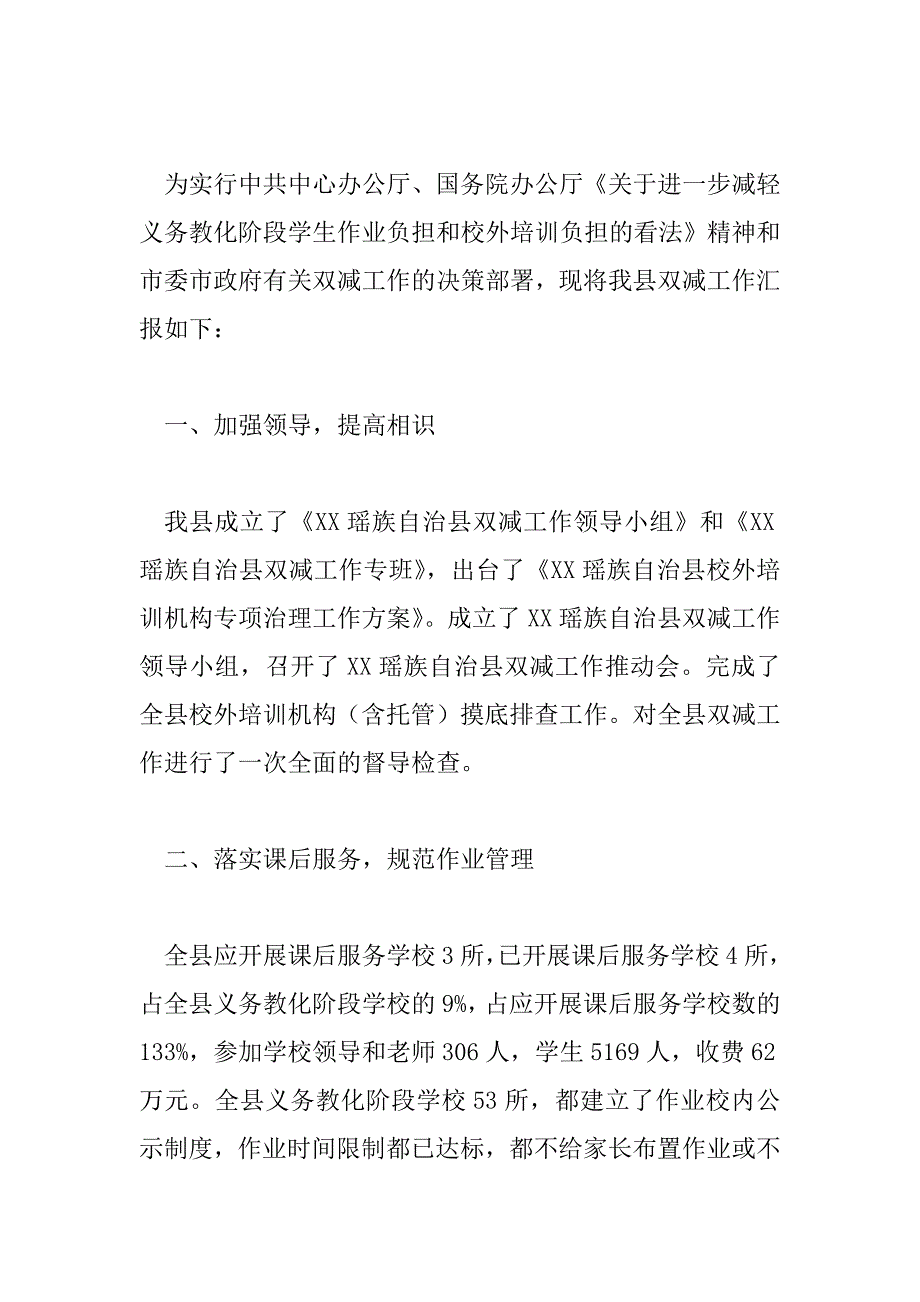 为实行中共中心办公厅、国务院办公厅《关于进一步减轻义务教化阶段学生作业负担和校外培训负担的看法》精神和市委市政府有关双减工作的决策部署，现将我县双减工作汇报如下：

一、加强领导，提高相识

我县成立了《XX 瑶族自治县双减工作领导小组》和《XX 瑶族自治县双减工作专班》，出台了《XX 瑶族自治县校外培训机构专项治理工作方案》。成立了 XX 瑶族自治县双减工作领导小组，召开了 XX 瑶族自治县双减工作推动会。完成了全县校外培训机构（含托管）摸底排查工作。对全县双减工作进行了一次全面的督导检查。

二、落实课后服务，规范作业管理

全县应开展课后服务学校 3 所，已开展课后服务学校 4 所，占全县义务教化阶段学校的 9%，占应开展课后服务学校数的 133%，参加学校领导和老师 306 人，学生 5169 人，收费 62 万元。全县义务教化阶段学校 53 所，都建立了作业校内公示制度，作业时间限制都已达标，都不给家长布置作业或不